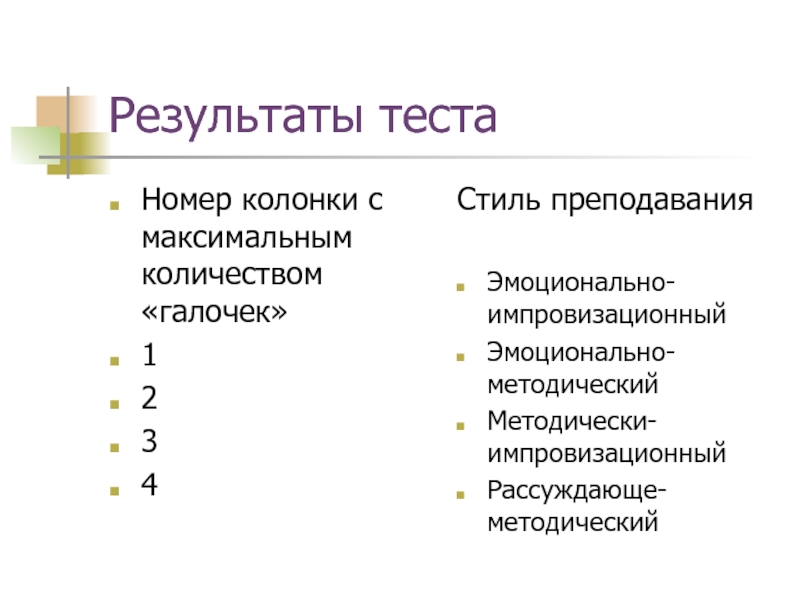 Результаты теста

• Номер колонки с максимальным количеством «галочек»
• 1
• 2
• 3
• 4

Стиль преподавания

• Эмоционально-импровизационный
• Эмоционально-методический
• Методически-импровизационный
• Рассуждающе-методический